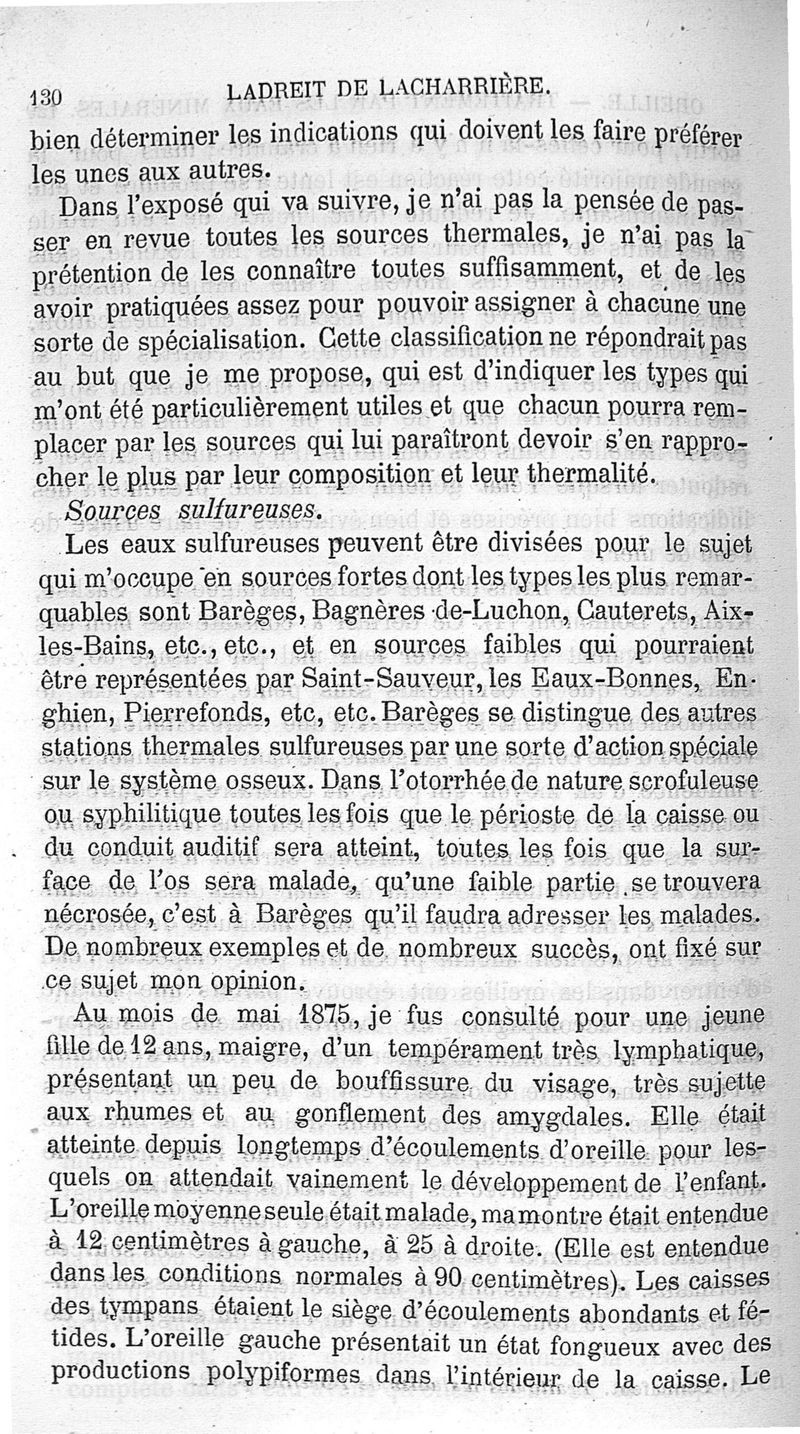 130 LADREIT DE LACHARRIÈRE.

bien déterminer les indications qui doivent les faire préférer les unes aux autres.

Dans l'exposé qui va suivre, je n'ai pas la pensée de passer en revue toutes les sources thermales, je n'ai pas la prétention de les connaître toutes suffisamment, et de les avoir pratiquées assez pour pouvoir assigner à chacune une sorte de spécialisation. Cette classification ne répondrait pas au but que je me propose, qui est d'indiquer les types qui m'ont été particulièrement utiles et que chacun pourra remplacer par les sources qui lui paraîtront devoir s'en rapprocher le plus par leur composition et leur thermalité.

Sources sulfureuses.

Les eaux sulfureuses peuvent être divisées pour le sujet qui m'occupe en sources fortes dont les types les plus remarquables sont Barèges, Bagnères-de-Luchon, Cauterets, Aix-les-Bains, etc., etc., et en sources faibles qui pourraient être représentées par Saint-Sauveur, les Eaux-Bonnes, Enghien, Pierrefonds, etc, etc. Barèges se distingue des autres stations thermales sulfureuses par une sorte d'action spéciale sur le système osseux. Dans l'otorrhée de nature scrofuleuse ou syphilitique toutes les fois que le périoste de la caisse ou du conduit auditif sera atteint, toutes les fois que la surface de l'os sera malade, qu'une faible partie se trouvera nécrosée, c'est à Barèges qu'il faudra adresser les malades. De nombreux exemples et de nombreux succès, ont fixé sur ce sujet mon opinion.

Au mois de mai 1875, je fus consulté pour une jeune fille de 12 ans, maigre, d'un tempérament très lymphatique, présentant un peu de bouffissure du visage, très sujette aux rhumes et au gonflement des amygdales. Elle était atteinte depuis longtemps d'écoulements d'oreille pour lesquels on attendait vainement le développement de l'enfant. L'oreille moyenne seule était malade, ma montre était entendue à 12 centimètres à gauche, à 25 à droite. (Elle est entendue dans les conditions normales à 90 centimètres). Les caisses des tympans étaient le siège d'écoulements abondants et fétides. L'oreille gauche présentait un état fongueux avec des productions polypiformes dans l'intérieur de la caisse. Le